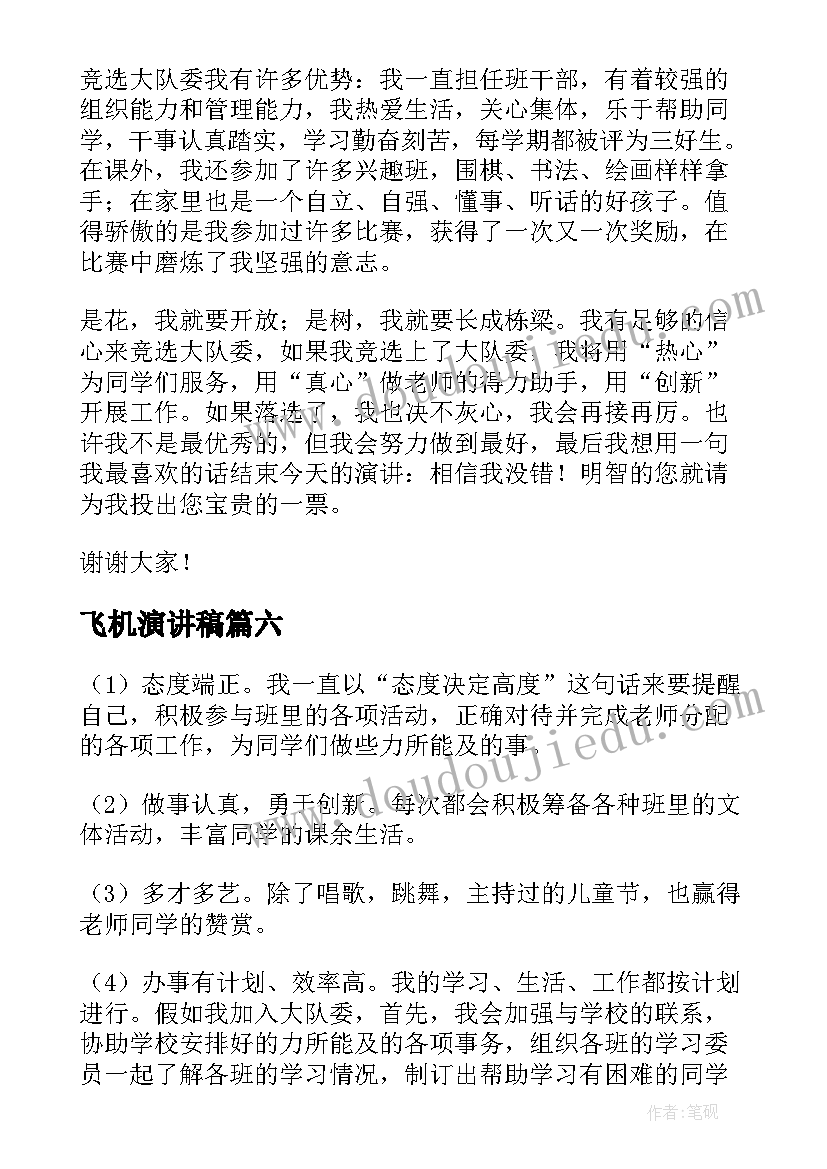 竞选大队委我有许多优势：我一直担任班干部，有着较强的组织能力和管理能力，我热爱生活，关心集体，乐于帮助同学，干事认真踏实，学习勤奋刻苦，每学期都被评为三好生。在课外，我还参加了许多兴趣班，围棋、书法、绘画样样拿手；在家里也是一个自立、自强、懂事、听话的好孩子。值得骄傲的是我参加过许多比赛，获得了一次又一次奖励，在比赛中磨炼了我坚强的意志。

是花，我就要开放；是树，我就要长成栋梁。我有足够的信心来竞选大队委，如果我竞选上了大队委，我将用“热心”为同学们服务，用“真心”做老师的得力助手，用“创新”开展工作。如果落选了，我也决不灰心，我会再接再厉。也许我不是最优秀的，但我会努力做到最好，最后我想用一句我最喜欢的话结束今天的演讲：相信我没错！明智的您就请为我投出您宝贵的一票。

谢谢大家！

飞机演讲稿篇六

（1）态度端正。我一直以“态度决定高度”这句话来要提醒自己，积极参与班里的各项活动，正确对待并完成老师分配的各项工作，为同学们做些力所能及的事。

（2）做事认真，勇于创新。每次都会积极筹备各种班里的文体活动，丰富同学的课余生活。

（3）多才多艺。除了唱歌，跳舞，主持过的儿童节，也赢得老师同学的赞赏。

（4）办事有计划、效率高。我的学习、生活、工作都按计划进行。假如我加入大队委，首先，我会加强与学校的联系，协助学校安排好的力所能及的各项事务，组织各班的学习委员一起了解各班的学习情况，制订出帮助学习有困难的同学

www.doudoujiedu.com

作者：笔砚